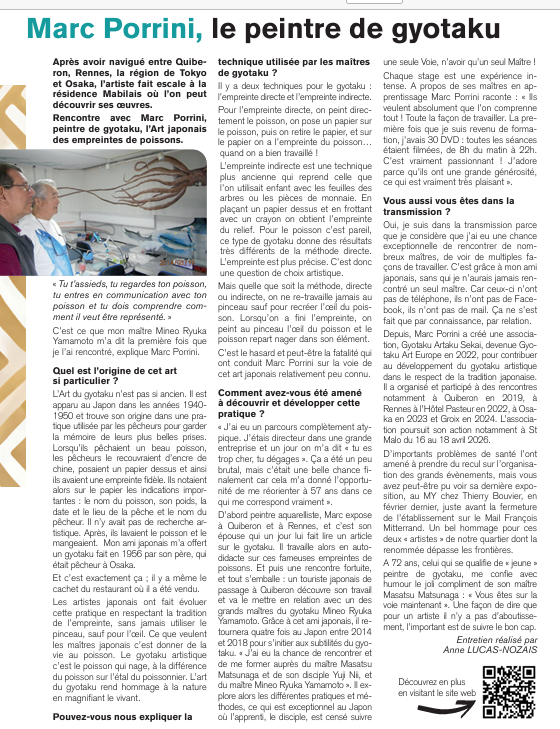 Marc Porrini, le peintre de gyotaku

Après avoir navigué entre Quiberon, Rennes, la région de Tokyo et Osaka, l'artiste fait escale à la résidence Mabilais où l'on peut découvrir ses œuvres.

Rencontre avec Marc Porrini, peintre de gyotaku, l'Art japonais des empreintes de poissons.

« Tu t'assieds, tu regardes ton poisson, tu entres en communication avec ton poisson et tu dois comprendre comment il veut être représenté. »

C'est ce que mon maître Mineo Ryuka Yamamoto m'a dit la première fois que je l'ai rencontré, explique Marc Porrini.

Quel est l'origine de cet art si particulier ?

L'Art du gyotaku n'est pas si ancien. Il est apparu au Japon dans les années 1940-1950 et trouve son origine dans une pratique utilisée par les pêcheurs pour garder la mémoire de leurs plus belles prises. Lorsqu'ils pêchaient un beau poisson, les pêcheurs le recouvraient d'encre de chine, posaient un papier dessus et ainsi ils avaient une empreinte fidèle. Ils notaient alors sur le papier les indications importantes : le nom du poisson, son poids, la date et le lieu de la pêche et le nom du pêcheur. Il n'y avait pas de recherche artistique. Après, ils lavaient le poisson et le mangeaient. Mon ami japonais m'a offert un gyotaku fait en 1956 par son père, qui était pêcheur à Osaka.

Et c'est exactement ça ; il y a même le cachet du restaurant où il a été vendu.

Les artistes japonais ont fait évoluer cette pratique en respectant la tradition de l'empreinte, sans jamais utiliser le pinceau, sauf pour l'œil. Ce que veulent les maîtres japonais c'est donner de la vie au poisson. Le gyotaku artistique c'est le poisson qui nage, à la différence du poisson sur l'étal du poissonnier. L'art du gyotaku rend hommage à la nature en magnifiant le vivant.

Pouvez-vous nous expliquer la technique utilisée par les maîtres de gyotaku ?

Il y a deux techniques pour le gyotaku : l'empreinte directe et l'empreinte indirecte.

Pour l'empreinte directe, on peint directement le poisson, on pose un papier sur le poisson, puis on retire le papier, et sur le papier on a l'empreinte du poisson… quand on a bien travaillé !

L'empreinte indirecte est une technique plus ancienne qui reprend celle que l'on utilisait enfant avec les feuilles des arbres ou les pièces de monnaie. En plaçant un papier dessus et en frottant avec un crayon on obtient l'empreinte du relief. Pour le poisson c'est pareil, ce type de gyotaku donne des résultats très différents de la méthode directe. L'empreinte est plus précise. C'est donc une question de choix artistique.

Mais quelle que soit la méthode, directe ou indirecte, on ne re-travaille jamais au pinceau sauf pour recréer l'œil du poisson. Lorsqu'on a fini l'empreinte, on peint au pinceau l'œil du poisson et le poisson repart nager dans son élément.

C'est le hasard et peut-être la fatalité qui ont conduit Marc Porrini sur la voie de cet art japonais relativement peu connu.

Comment avez-vous été amené à découvrir et développer cette pratique ?

« J'ai eu un parcours complètement atypique. J'étais directeur dans une grande entreprise et un jour on m'a dit « tu es trop cher, tu dégages ». Ça a été un peu brutal, mais c'était une belle chance finalement car cela m'a donné l'opportunité de me réorienter à 57 ans dans ce qui me correspond vraiment ».

D'abord peintre aquarelliste, Marc expose à Quiberon et à Rennes, et c'est son épouse qui un jour lui fait lire un article sur le gyotaku. Il travaille alors en autodidacte sur ces fameuses empreintes de poissons. Et puis une rencontre fortuite, et tout s'emballe : un touriste japonais de passage à Quiberon découvre son travail et va le mettre en relation avec un des grands maîtres du gyotaku Mineo Ryuka Yamamoto. Grâce à cet ami japonais, il retournera quatre fois au Japon entre 2014 et 2018 pour s'initier aux subtilités du gyotaku. « J'ai eu la chance de rencontrer et de me former auprès du maître Masatsu Matsunaga et de son disciple Yuji Nii, et du maître Mineo Ryuka Yamamoto ». Il explore alors les différentes pratiques et méthodes, ce qui est exceptionnel au Japon où l'apprenti, le disciple, est censé suivre une seule Voie, n'avoir qu'un seul Maître !

Chaque stage est une expérience intense. A propos de ses maîtres en apprentissage Marc Porrini raconte : « Ils veulent absolument que l'on comprenne tout ! Toute la façon de travailler. La première fois que je suis revenu de formation, j'avais 30 DVD : toutes les séances étaient filmées, de 8h du matin à 22h. C'est vraiment passionnant ! J'adore parce qu'ils ont une grande générosité, ce qui est vraiment très plaisant ».

Vous aussi vous êtes dans la transmission ?

Oui, je suis dans la transmission parce que je considère que j'ai eu une chance exceptionnelle de rencontrer de nombreux maîtres, de voir de multiples façons de travailler. C'est grâce à mon ami japonais, sans qui je n'aurais jamais rencontré un seul maître. Car ceux-ci n'ont pas de téléphone, ils n'ont pas de Facebook, ils n'ont pas de mail. Ça ne s'est fait que par connaissance, par relation.

Depuis, Marc Porrini a créé une association, Gyotaku Artaku Sekai, devenue Gyotaku Art Europe en 2022, pour contribuer au développement du gyotaku artistique dans le respect de la tradition japonaise. Il a organisé et participé à des rencontres notamment à Quiberon en 2019, à Rennes à l'Hôtel Pasteur en 2022, à Osaka en 2023 et Groix en 2024. L'association poursuit son action notamment à St Malo du 16 au 18 avril 2026.

D'importants problèmes de santé l'ont amené à prendre du recul sur l'organisation des grands évènements, mais vous avez peut-être pu voir sa dernière exposition, au MY chez Thierry Bouvier, en février dernier, juste avant la fermeture de l'établissement sur le Mail François Mitterrand. Un bel hommage pour ces deux « artistes » de notre quartier dont la renommée dépasse les frontières.

A 72 ans, celui qui se qualifie de « jeune » peintre de gyotaku, me confie avec humour le joli compliment de son maître Masatsu Matsunaga : « Vous êtes sur la voie maintenant ». Une façon de dire que pour un artiste il n'y a pas d'aboutissement, l'important est de suivre le bon cap.

Entretien réalisé par Anne LUCAS-NOZAIS

Découvrez en plus en visitant le site web